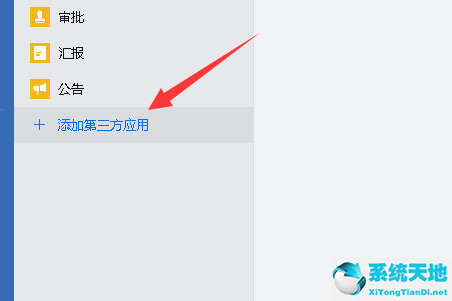 审批

汇报

公告

+ 添加第三方应用

系统天地
XiTongTianDi.net